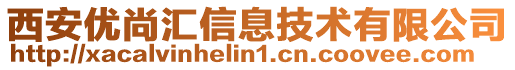 西安优尚汇信息技术有限公司
http://xacalvinhelin1.cn.coovee.com